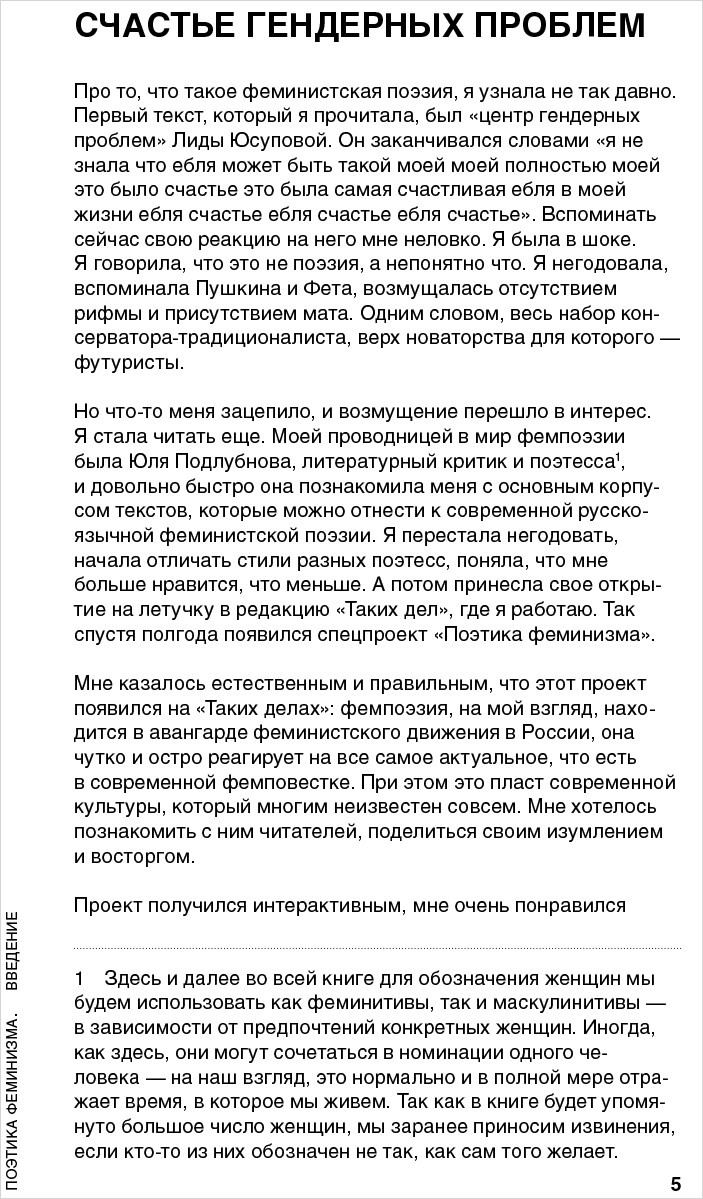 СЧАСТЬЕ ГЕНДЕРНЫХ ПРОБЛЕМ

Про то, что такое феминистская поэзия, я узнала не так давно. Первый текст, который я прочитала, был «центр гендерных проблем» Лиды Юсуповой. Он заканчивался словами «я не знала что ебля может быть такой моей моей полностью моей это было счастье это была самая счастливая ебля в моей жизни ебля счастье ебля счастье ебля счастье». Вспоминать сейчас свою реакцию на него мне неловко. Я была в шоке. Я говорила, что это не поэзия, а непонятно что. Я негодовала, вспоминала Пушкина и Фета, возмущалась отсутствием рифмы и присутствием мата. Одним словом, весь набор консерватора-традиционалиста, верх новаторства для которого — футуристы.

Но что-то меня зацепило, и возмущение перешло в интерес. Я стала читать еще. Моей проводницей в мир фемпоэзии была Юля Подлубнова, литературный критик и поэтесса$^1$, и довольно быстро она познакомила меня с основным корпусом текстов, которые можно отнести к современной русскоязычной феминистской поэзии. Я перестала негодовать, начала отличать стили разных поэтесс, поняла, что мне больше нравится, что меньше. А потом принесла свое открытие на летучку в редакцию «Таких дел», где я работаю. Так спустя полгода появился спецпроект «Поэтика феминизма».

Мне казалось естественным и правильным, что этот проект появился на «Таких делах»: фемпоэзия, на мой взгляд, находится в авангарде феминистского движения в России, она чутко и остро реагирует на все самое актуальное, что есть в современной фемповестке. При этом это пласт современной культуры, который многим неизвестен совсем. Мне хотелось познакомить с ним читателей, поделиться своим изумлением и восторгом.

Проект получился интерактивным, мне очень понравился

1 Здесь и далее во всей книге для обозначения женщин мы будем использовать как феминитивы, так и маскулинитивы — в зависимости от предпочтений конкретных женщин. Иногда, как здесь, они могут сочетаться в номинации одного человека — на наш взгляд, это нормально и в полной мере отражает время, в которое мы живем. Так как в книге будет упомянуто большое число женщин, мы заранее приносим извинения, если кто-то из них обозначен не так, как сам того желает.

ПОЭТИКА ФЕМИНИЗМА. ВВЕДЕНИЕ

5